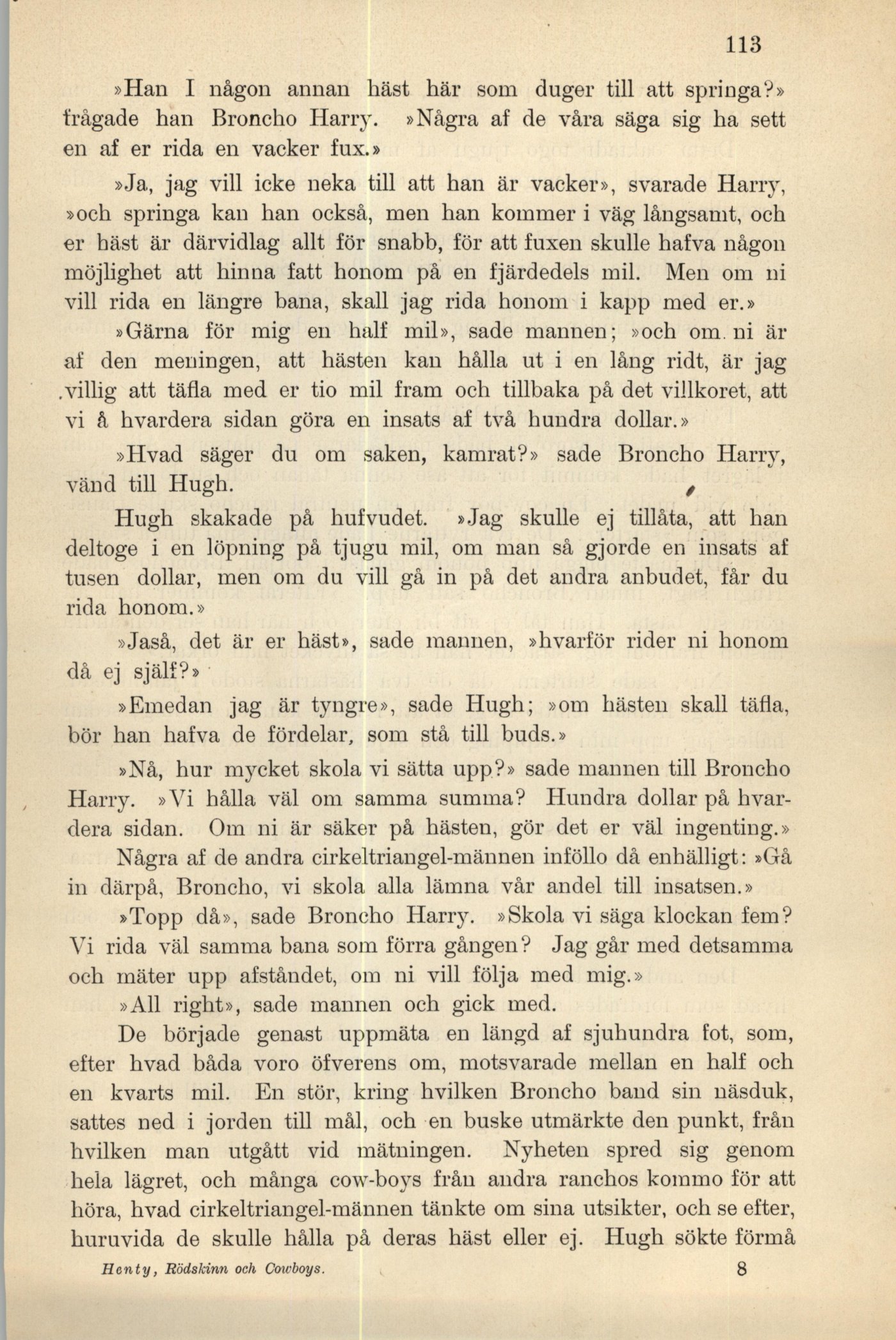 113

»Han I någon annan häst här som duger till att springa?» frågade han Broncho Harry. »Några af de våra säga sig ha sett en af er rida en vacker fux.»

»Ja, jag vill icke neka till att han är vacker», svarade Harry, »och springa kan han också, men han kommer i väg långsamt, och er häst är därvidlag allt för snabb, för att fuxen skulle hafva någon möjlighet att hinna fatt honom på en fjärdedels mil. Men om ni vill rida en längre bana, skall jag rida honom i kapp med er.»

»Gärna för mig en half mil», sade mannen; »och om ni är af den meningen, att hästen kan hålla ut i en lång ridt, är jag villig att täfla med er tio mil fram och tillbaka på det villkoret, att vi å hvardera sidan göra en insats af två hundra dollar.»

»Hvad säger du om saken, kamrat?» sade Broncho Harry, vänd till Hugh.

Hugh skakade på hufvudet. »Jag skulle ej tillåta, att han deltoge i en löpning på tjugu mil, om man så gjorde en insats af tusen dollar, men om du vill gå in på det andra anbudet, får du rida honom.»

»Jaså, det är er häst», sade mannen, »hvarför rider ni honom då ej själf?»

»Emedan jag är tyngre», sade Hugh; »om hästen skall täfla, bör han hafva de fördelar, som stå till buds.»

»Nå, hur mycket skola vi sätta upp?» sade mannen till Broncho Harry. »Vi hålla väl om samma summa? Hundra dollar på hvardera sidan. Om ni är säker på hästen, gör det er väl ingenting.»

Några af de andra cirkeltriangel-männen inföllo då enhälligt: »Gå in därpå, Broncho, vi skola alla lämna vår andel till insatsen.»

»Topp då», sade Broncho Harry. »Skola vi säga klockan fem? Vi rida väl samma bana som förra gången? Jag går med detsamma och mäter upp afståndet, om ni vill följa med mig.»

»All right», sade mannen och gick med.

De började genast uppmäta en längd af sjuhundra fot, som, efter hvad båda voro öfverens om, motsvarade mellan en half och en kvarts mil. En stör, kring hvilken Broncho band sin näsduk, sattes ned i jorden till mål, och en buske utmärkte den punkt, från hvilken man utgått vid mätningen. Nyheten spred sig genom hela lägret, och många cow-boys från andra ranchos kommo för att höra, hvad cirkeltriangel-männen tänkte om sina utsikter, och se efter, huruvida de skulle hålla på deras häst eller ej. Hugh sökte förmå

Henty, Rödskinn och Cowboys. 8